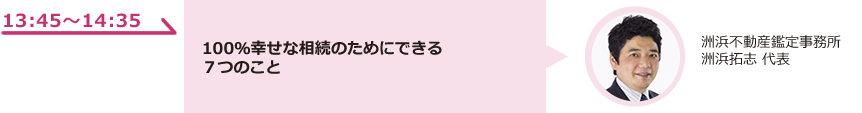 13:45～14:35

100%幸せな相続のためにできる
７つのこと

洲浜不動産鑑定事務所
洲浜拓志 代表